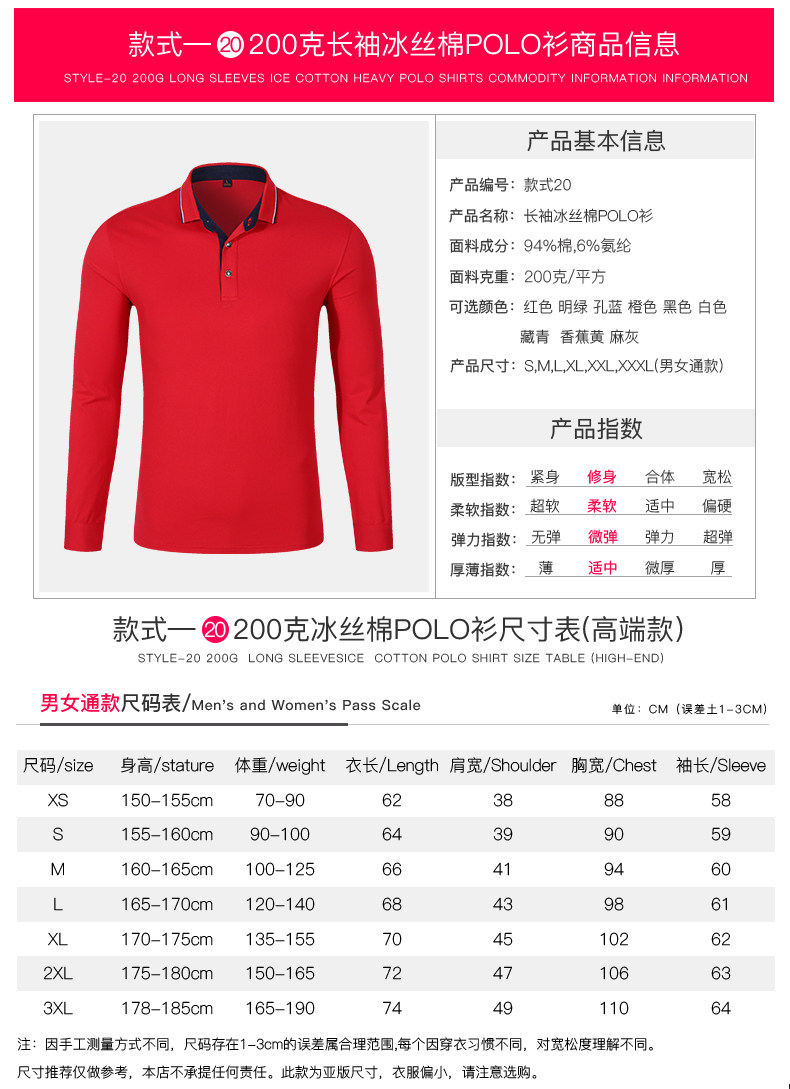 款式一 20 200克长袖冰丝棉POLO衫商品信息

STYLE-20 200G LONG SLEEVES ICE COTTON HEAVY POLO SHIRTS COMMODITY INFORMATION INFORMATION

产品基本信息

产品编号：款式20

产品名称：长袖冰丝棉POLO衫

面料成分：94%棉,6%氨纶

面料克重：200克/平方

可选颜色：红色 明绿 孔蓝 橙色 黑色 白色 藏青 香蕉黄 麻灰

产品尺寸：S,M,L,XL,XXL,XXXL(男女通款)

产品指数

| 版型指数： | 紧身 | 修身 | 合体 | 宽松 |
|---|---|---|---|---|
| 柔软指数： | 超软 | 柔软 | 适中 | 偏硬 |
| 弹力指数： | 无弹 | 微弹 | 弹力 | 超弹 |
| 厚薄指数： | 薄 | 适中 | 微厚 | 厚 |

款式一 20 200克冰丝棉POLO衫尺寸表(高端款)

STYLE-20 200G LONG SLEEVESICE COTTON POLO SHIRT SIZE TABLE (HIGH-END)

男女通款尺码表/Men's and Women's Pass Scale

单位：CM（误差±1-3CM）

| 尺码/size | 身高/stature | 体重/weight | 衣长/Length | 肩宽/Shoulder | 胸宽/Chest | 袖长/Sleeve |
|---|---|---|---|---|---|---|
| XS | 150-155cm | 70-90 | 62 | 38 | 88 | 58 |
| S | 155-160cm | 90-100 | 64 | 39 | 90 | 59 |
| M | 160-165cm | 100-125 | 66 | 41 | 94 | 60 |
| L | 165-170cm | 120-140 | 68 | 43 | 98 | 61 |
| XL | 170-175cm | 135-155 | 70 | 45 | 102 | 62 |
| 2XL | 175-180cm | 150-165 | 72 | 47 | 106 | 63 |
| 3XL | 178-185cm | 165-190 | 74 | 49 | 110 | 64 |

注：因手工测量方式不同，尺码存在1-3cm的误差属合理范围,每个因穿衣习惯不同，对宽松度理解不同。

尺寸推荐仅做参考，本店不承提任何责任。此款为亚版尺寸，衣服偏小，请注意选购。